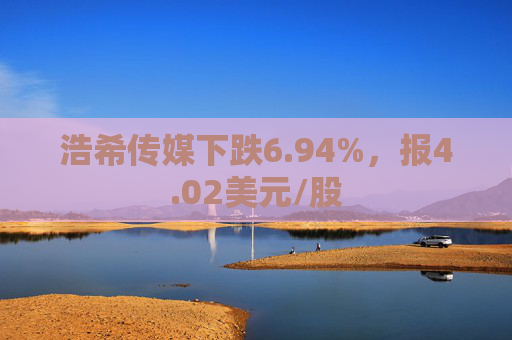 浩希传媒下跌6.94%，报4.02美元/股